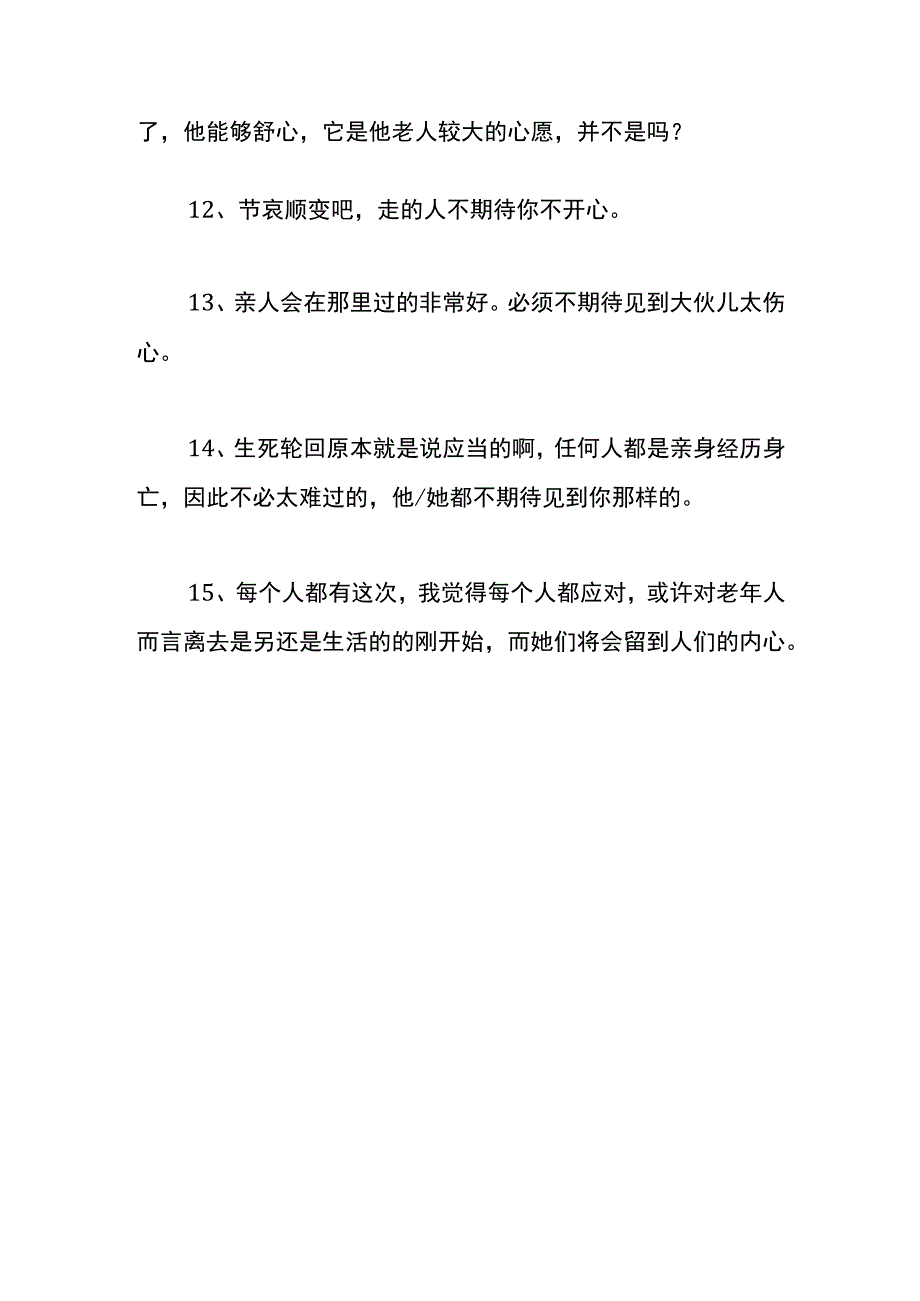 了，他能够舒心，它是他老人较大的心愿，并不是吗？

12、节哀顺变吧，走的人不期待你不开心。

13、亲人会在那里过的非常好。必须不期待见到大伙儿太伤心。

14、生死轮回原本就是说应当的啊，任何人都是亲身经历身亡，因此不必太难过的，他/她都不期待见到你那样的。

15、每个人都有这次，我觉得每个人都应对，或许对老年人而言离去是另还是生活的的刚开始，而她们将会留到人们的内心。